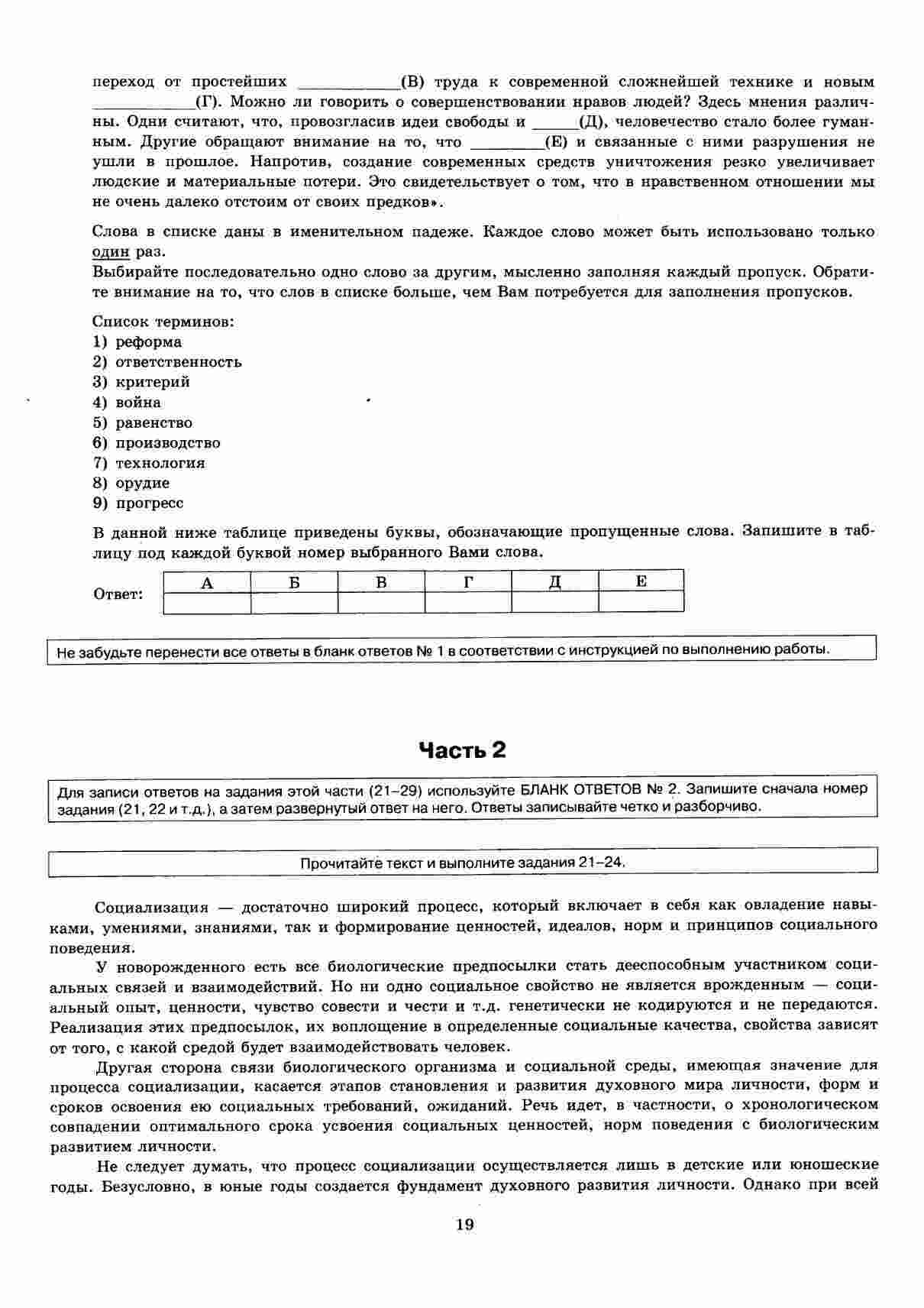 переход от простейших ____________(В) труда к современной сложнейшей технике и новым ____________(Г). Можно ли говорить о совершенствовании нравов людей? Здесь мнения различны. Одни считают, что, провозгласив идеи свободы и ______(Д), человечество стало более гуманным. Другие обращают внимание на то, что _________(Е) и связанные с ними разрушения не ушли в прошлое. Напротив, создание современных средств уничтожения резко увеличивает людские и материальные потери. Это свидетельствует о том, что в нравственном отношении мы не очень далеко отстоим от своих предков».

Слова в списке даны в именительном падеже. Каждое слово может быть использовано только один раз.
Выбирайте последовательно одно слово за другим, мысленно заполняя каждый пропуск. Обратите внимание на то, что слов в списке больше, чем Вам потребуется для заполнения пропусков.

Список терминов:
1) реформа
2) ответственность
3) критерий
4) война
5) равенство
6) производство
7) технология
8) орудие
9) прогресс

В данной ниже таблице приведены буквы, обозначающие пропущенные слова. Запишите в таблицу под каждой буквой номер выбранного Вами слова.

Ответ:
| А | Б | В | Г | Д | Е |
|---|---|---|---|---|---|
| | | | | | |

Не забудьте перенести все ответы в бланк ответов № 1 в соответствии с инструкцией по выполнению работы.

Часть 2

Для записи ответов на задания этой части (21–29) используйте БЛАНК ОТВЕТОВ № 2. Запишите сначала номер задания (21, 22 и т.д.), а затем развернутый ответ на него. Ответы записывайте четко и разборчиво.

Прочитайте текст и выполните задания 21–24.

Социализация — достаточно широкий процесс, который включает в себя как овладение навыками, умениями, знаниями, так и формирование ценностей, идеалов, норм и принципов социального поведения.

У новорожденного есть все биологические предпосылки стать дееспособным участником социальных связей и взаимодействий. Но ни одно социальное свойство не является врожденным — социальный опыт, ценности, чувство совести и чести и т.д. генетически не кодируются и не передаются. Реализация этих предпосылок, их воплощение в определенные социальные качества, свойства зависят от того, с какой средой будет взаимодействовать человек.

Другая сторона связи биологического организма и социальной среды, имеющая значение для процесса социализации, касается этапов становления и развития духовного мира личности, форм и сроков освоения ею социальных требований, ожиданий. Речь идет, в частности, о хронологическом совпадении оптимального срока усвоения социальных ценностей, норм поведения с биологическим развитием личности.

Не следует думать, что процесс социализации осуществляется лишь в детские или юношеские годы. Безусловно, в юные годы создается фундамент духовного развития личности. Однако при всей

19